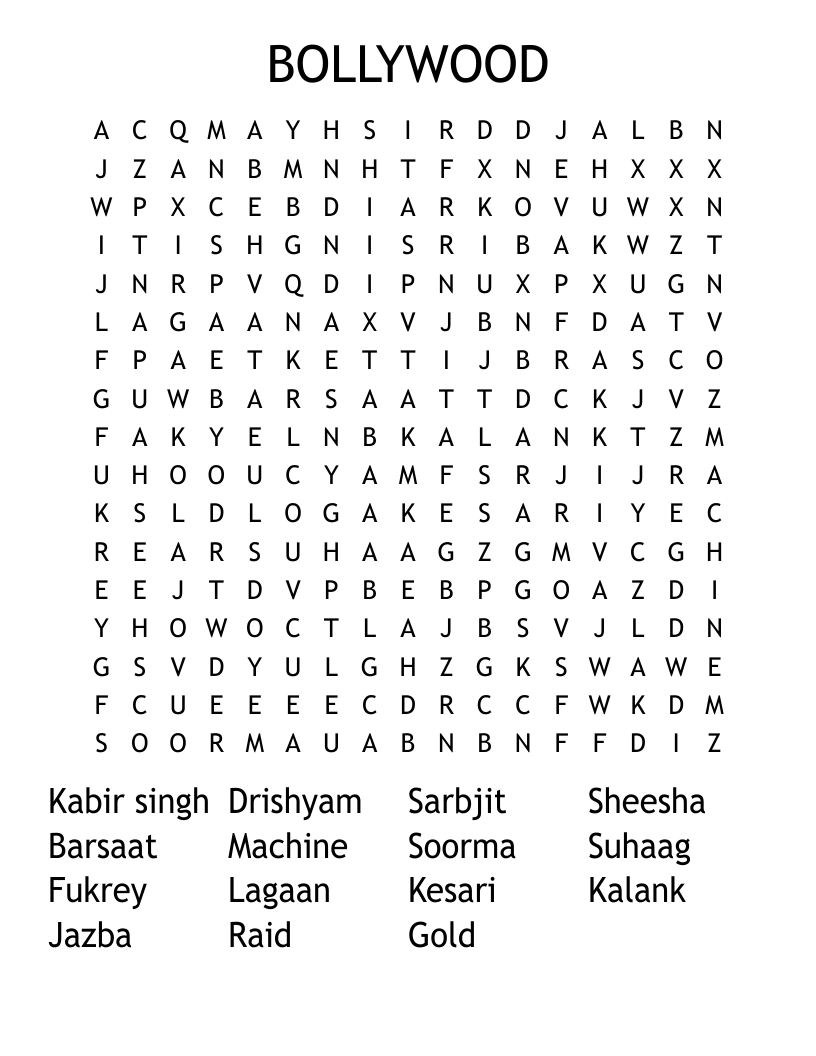 BOLLYWOOD

A C Q M A Y H S I R D D J A L B N
J Z A N B M N H T F X N E H X X X
W P X C E B D I A R K O V U W X N
I T I S H G N I S R I B A K W Z T
J N R P V Q D I P N U X P X U G N
L A G A A N A X V J B N F D A T V
F P A E T K E T T I J B R A S C O
G U W B A R S A A T T D C K J V Z
F A K Y E L N B K A L A N K T Z M
U H O O U C Y A M F S R J I J R A
K S L D L O G A K E S A R I Y E C
R E A R S U H A A G Z G M V C G H
E E J T D V P B E B P G O A Z D I
Y H O W O C T L A J B S V J L D N
G S V D Y U L G H Z G K S W A W E
F C U E E E E C D R C C F W K D M
S O O R M A U A B N B N F F D I Z

Kabir singh
Barsaat
Fukrey
Jazba

Drishyam
Machine
Lagaan
Raid

Sarbjit
Soorma
Kesari
Gold

Sheesha
Suhaag
Kalank